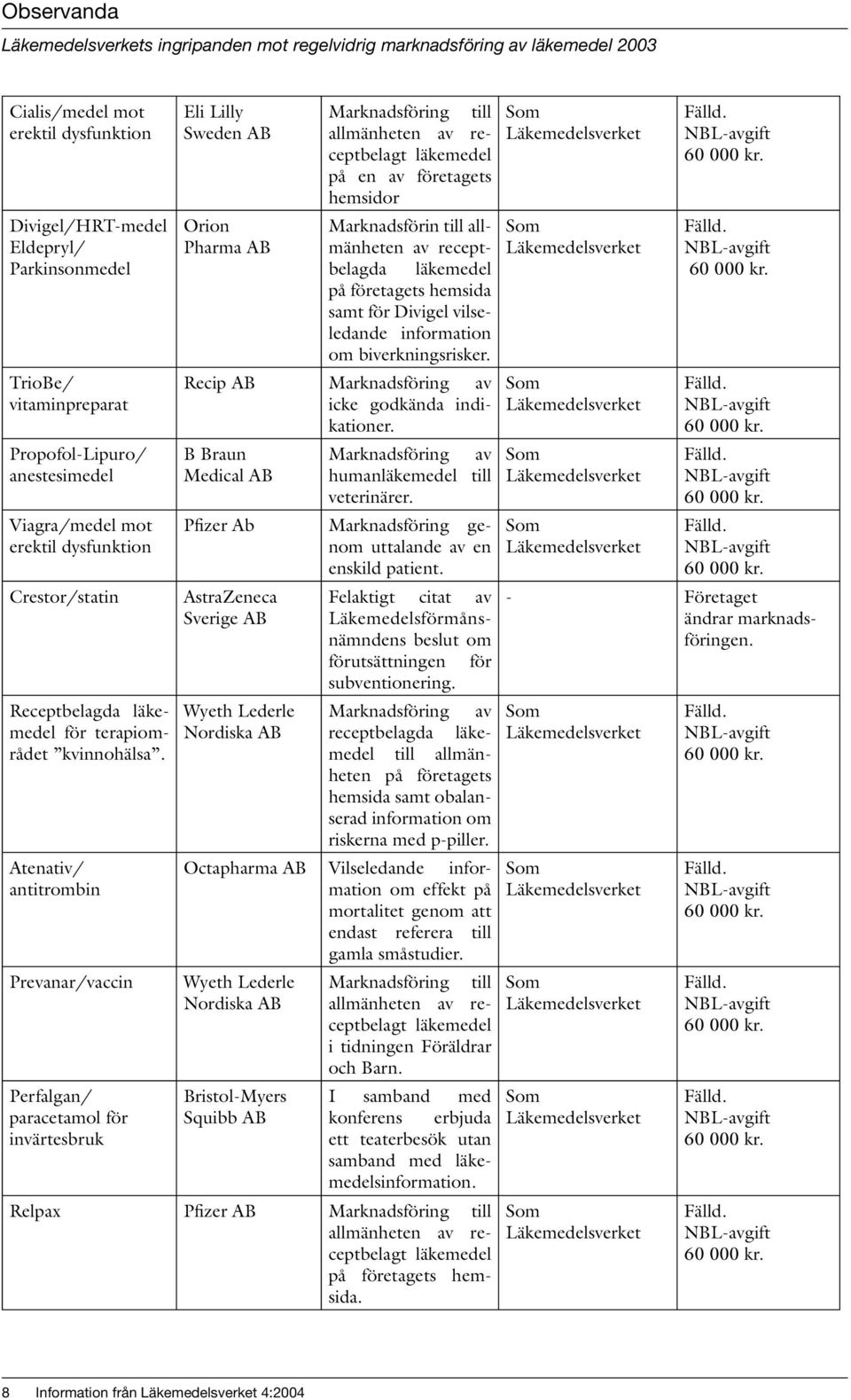 Observanda

Läkemedelsverkets ingripanden mot regelvidrig marknadsföring av läkemedel 2003

| | | | | |
|---|---|---|---|---|
| Cialis/medel mot erektil dysfunktion | Eli Lilly Sweden AB | Marknadsföring till allmänheten av receptbelagt läkemedel på en av företagets hemsidor | Som Läkemedelsverket | Fälld. NBL-avgift 60 000 kr. |
| Divigel/HRT-medel Eldepryl/ Parkinsonmedel | Orion Pharma AB | Marknadsförin till allmänheten av receptbelagda läkemedel på företagets hemsida samt för Divigel vilseledande information om biverkningsrisker. | Som Läkemedelsverket | Fälld. NBL-avgift 60 000 kr. |
| TrioBe/ vitaminpreparat | Recip AB | Marknadsföring av icke godkända indikationer. | Som Läkemedelsverket | Fälld. NBL-avgift 60 000 kr. |
| Propofol-Lipuro/ anestesimedel | B Braun Medical AB | Marknadsföring av humanläkemedel till veterinärer. | Som Läkemedelsverket | Fälld. NBL-avgift 60 000 kr. |
| Viagra/medel mot erektil dysfunktion | Pfizer Ab | Marknadsföring genom uttalande av en enskild patient. | Som Läkemedelsverket | Fälld. NBL-avgift 60 000 kr. |
| Crestor/statin | AstraZeneca Sverige AB | Felaktigt citat av Läkemedelsförmånsnämndens beslut om förutsättningen för subventionering. | - | Företaget ändrar marknadsföringen. |
| Receptbelagda läkemedel för terapiområdet ”kvinnohälsa”. | Wyeth Lederle Nordiska AB | Marknadsföring av receptbelagda läkemedel till allmänheten på företagets hemsida samt obalanserad information om riskerna med p-piller. | Som Läkemedelsverket | Fälld. NBL-avgift 60 000 kr. |
| Atenativ/ antitrombin | Octapharma AB | Vilseledande information om effekt på mortalitet genom att endast referera till gamla småstudier. | Som Läkemedelsverket | Fälld. NBL-avgift 60 000 kr. |
| Prevanar/vaccin | Wyeth Lederle Nordiska AB | Marknadsföring till allmänheten av receptbelagt läkemedel i tidningen Föräldrar och Barn. | Som Läkemedelsverket | Fälld. NBL-avgift 60 000 kr. |
| Perfalgan/ paracetamol för invärtesbruk | Bristol-Myers Squibb AB | I samband med konferens erbjuda ett teaterbesök utan samband med läkemedelsinformation. | Som Läkemedelsverket | Fälld. NBL-avgift 60 000 kr. |
| Relpax | Pfizer AB | Marknadsföring till allmänheten av receptbelagt läkemedel på företagets hemsida. | Som Läkemedelsverket | Fälld. NBL-avgift 60 000 kr. |

8 Information från Läkemedelsverket 4:2004